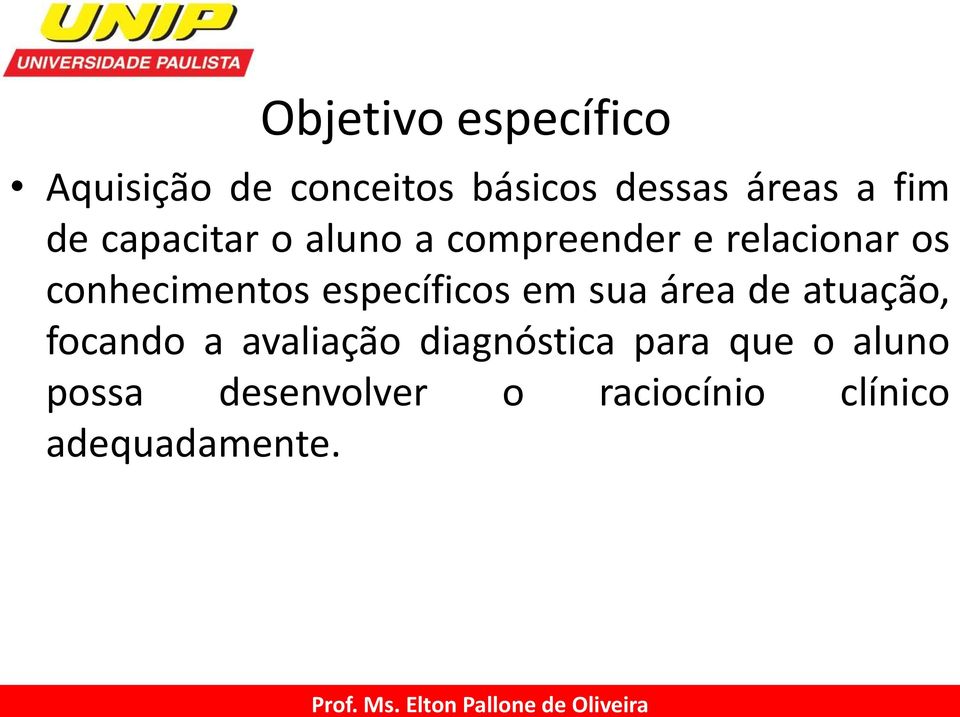 UNIP
UNIVERSIDADE PAULISTA

Objetivo específico

• Aquisição de conceitos básicos dessas áreas a fim de capacitar o aluno a compreender e relacionar os conhecimentos específicos em sua área de atuação, focando a avaliação diagnóstica para que o aluno possa desenvolver o raciocínio clínico adequadamente.

Prof. Ms. Elton Pallone de Oliveira